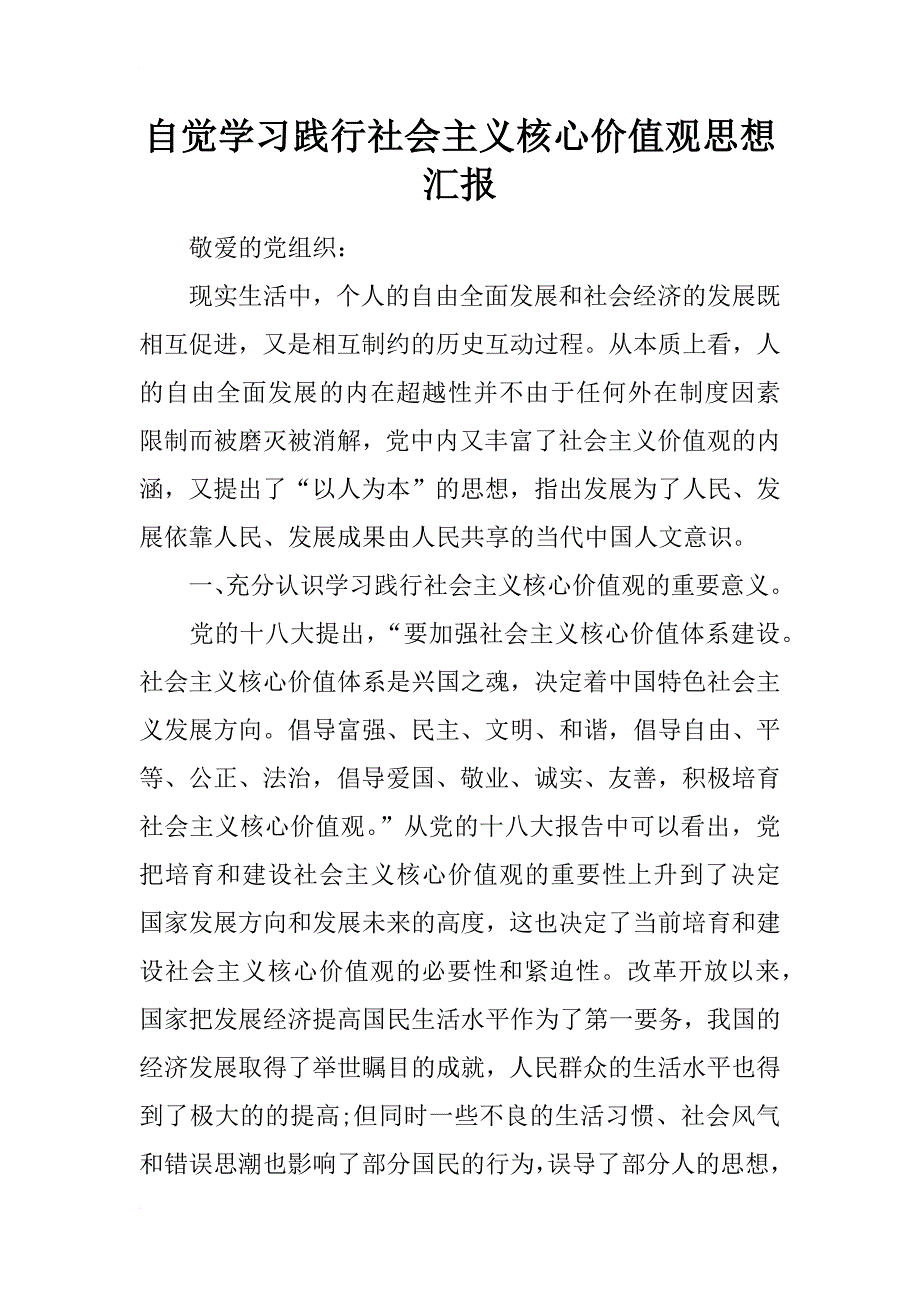 自觉学习践行社会主义核心价值观思想汇报

敬爱的党组织：

现实生活中，个人的自由全面发展和社会经济的发展既相互促进，又是相互制约的历史互动过程。从本质上看，人的自由全面发展的内在超越性并不由于任何外在制度因素限制而被磨灭被消解，党中内又丰富了社会主义价值观的内涵，又提出了“以人为本”的思想，指出发展为了人民、发展依靠人民、发展成果由人民共享的当代中国人文意识。

一、充分认识学习践行社会主义核心价值观的重要意义。

党的十八大提出，“要加强社会主义核心价值体系建设。社会主义核心价值体系是兴国之魂，决定着中国特色社会主义发展方向。倡导富强、民主、文明、和谐，倡导自由、平等、公正、法治，倡导爱国、敬业、诚实、友善，积极培育社会主义核心价值观。”从党的十八大报告中可以看出，党把培育和建设社会主义核心价值观的重要性上升到了决定国家发展方向和发展未来的高度，这也决定了当前培育和建设社会主义核心价值观的必要性和紧迫性。改革开放以来，国家把发展经济提高国民生活水平作为了第一要务，我国的经济发展取得了举世瞩目的成就，人民群众的生活水平也得到了极大的的提高;但同时一些不良的生活习惯、社会风气和错误思潮也影响了部分国民的行为，误导了部分人的思想，